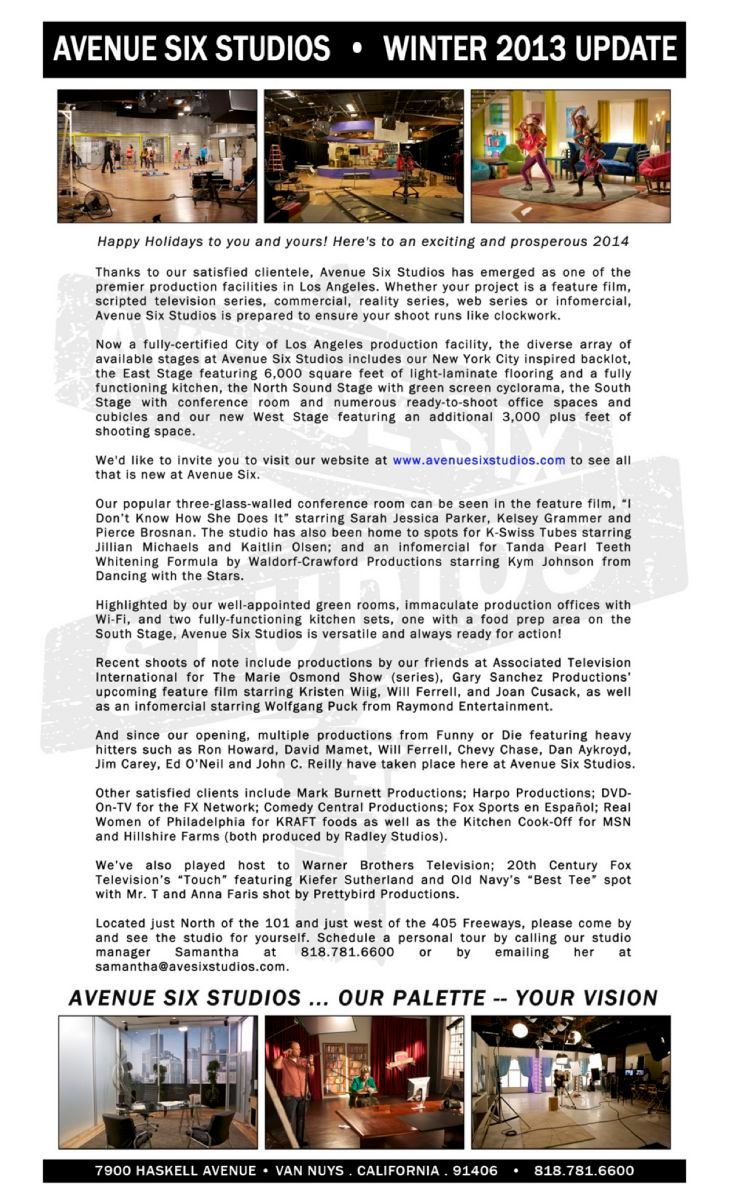 AVENUE SIX STUDIOS • WINTER 2013 UPDATE

Happy Holidays to you and yours! Here's to an exciting and prosperous 2014

Thanks to our satisfied clientele, Avenue Six Studios has emerged as one of the premier production facilities in Los Angeles. Whether your project is a feature film, scripted television series, commercial, reality series, web series or infomercial, Avenue Six Studios is prepared to ensure your shoot runs like clockwork.

Now a fully-certified City of Los Angeles production facility, the diverse array of available stages at Avenue Six Studios includes our New York City inspired backlot, the East Stage featuring 6,000 square feet of light-laminate flooring and a fully functioning kitchen, the North Sound Stage with green screen cyclorama, the South Stage with conference room and numerous ready-to-shoot office spaces and cubicles and our new West Stage featuring an additional 3,000 plus feet of shooting space.

We'd like to invite you to visit our website at www.avenuesixstudios.com to see all that is new at Avenue Six.

Our popular three-glass-walled conference room can be seen in the feature film, "I Don't Know How She Does It" starring Sarah Jessica Parker, Kelsey Grammer and Pierce Brosnan. The studio has also been home to spots for K-Swiss Tubes starring Jillian Michaels and Kaitlin Olsen; and an infomercial for Tanda Pearl Teeth Whitening Formula by Waldorf-Crawford Productions starring Kym Johnson from Dancing with the Stars.

Highlighted by our well-appointed green rooms, immaculate production offices with Wi-Fi, and two fully-functioning kitchen sets, one with a food prep area on the South Stage, Avenue Six Studios is versatile and always ready for action!

Recent shoots of note include productions by our friends at Associated Television International for The Marie Osmond Show (series), Gary Sanchez Productions' upcoming feature film starring Kristen Wiig, Will Ferrell, and Joan Cusack, as well as an infomercial starring Wolfgang Puck from Raymond Entertainment.

And since our opening, multiple productions from Funny or Die featuring heavy hitters such as Ron Howard, David Mamet, Will Ferrell, Chevy Chase, Dan Aykroyd, Jim Carey, Ed O'Neil and John C. Reilly have taken place here at Avenue Six Studios.

Other satisfied clients include Mark Burnett Productions; Harpo Productions; DVD-On-TV for the FX Network; Comedy Central Productions; Fox Sports en Español; Real Women of Philadelphia for KRAFT foods as well as the Kitchen Cook-Off for MSN and Hillshire Farms (both produced by Radley Studios).

We've also played host to Warner Brothers Television; 20th Century Fox Television's "Touch" featuring Kiefer Sutherland and Old Navy's "Best Tee" spot with Mr. T and Anna Faris shot by Prettybird Productions.

Located just North of the 101 and just west of the 405 Freeways, please come by and see the studio for yourself. Schedule a personal tour by calling our studio manager Samantha at 818.781.6600 or by emailing her at samantha@avesixstudios.com.

AVENUE SIX STUDIOS ... OUR PALETTE -- YOUR VISION

7900 HASKELL AVENUE • VAN NUYS . CALIFORNIA . 91406 • 818.781.6600